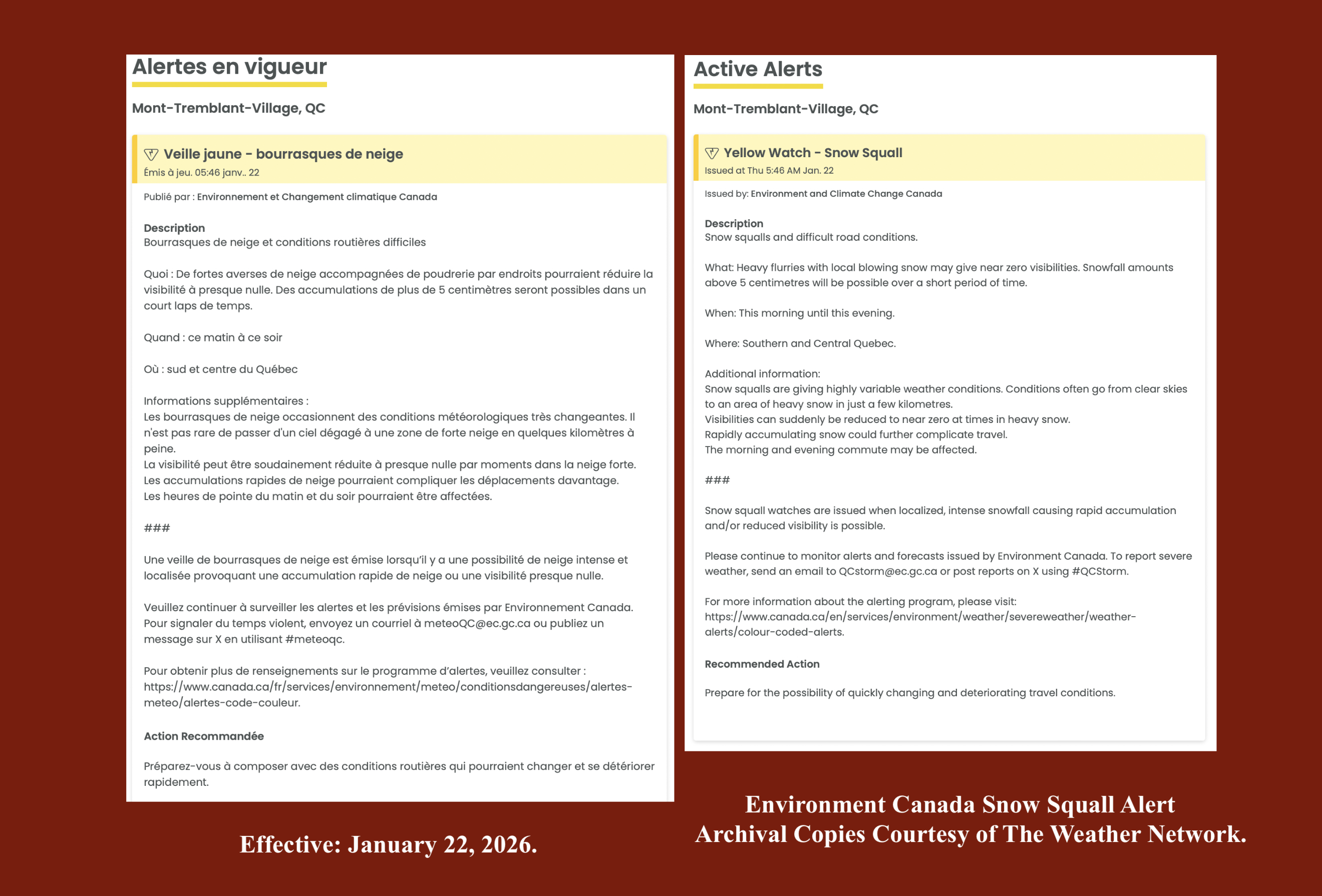 Alertes en vigueur

Mont-Tremblant-Village, QC

Veille jaune - bourrasques de neige
Émis à jeu. 05:46 janv.. 22

Publié par : Environnement et Changement climatique Canada

Description
Bourrasques de neige et conditions routières difficiles

Quoi : De fortes averses de neige accompagnées de poudrerie par endroits pourraient réduire la visibilité à presque nulle. Des accumulations de plus de 5 centimètres seront possibles dans un court laps de temps.

Quand : ce matin à ce soir

Où : sud et centre du Québec

Informations supplémentaires :
Les bourrasques de neige occasionnent des conditions météorologiques très changeantes. Il n'est pas rare de passer d'un ciel dégagé à une zone de forte neige en quelques kilomètres à peine.
La visibilité peut être soudainement réduite à presque nulle par moments dans la neige forte.
Les accumulations rapides de neige pourraient compliquer les déplacements davantage.
Les heures de pointe du matin et du soir pourraient être affectées.

###

Une veille de bourrasques de neige est émise lorsqu'il y a une possibilité de neige intense et localisée provoquant une accumulation rapide de neige ou une visibilité presque nulle.

Veuillez continuer à surveiller les alertes et les prévisions émises par Environnement Canada. Pour signaler du temps violent, envoyez un courriel à meteoQC@ec.gc.ca ou publiez un message sur X en utilisant #meteoqc.

Pour obtenir plus de renseignements sur le programme d'alertes, veuillez consulter : https://www.canada.ca/fr/services/environnement/meteo/conditionsdangereuses/alertes-meteo/alertes-code-couleur.

Action Recommandée

Préparez-vous à composer avec des conditions routières qui pourraient changer et se détériorer rapidement.

Effective: January 22, 2026.

Active Alerts

Mont-Tremblant-Village, QC

Yellow Watch - Snow Squall
Issued at Thu 5:46 AM Jan. 22

Issued by: Environment and Climate Change Canada

Description
Snow squalls and difficult road conditions.

What: Heavy flurries with local blowing snow may give near zero visibilities. Snowfall amounts above 5 centimetres will be possible over a short period of time.

When: This morning until this evening.

Where: Southern and Central Quebec.

Additional information:
Snow squalls are giving highly variable weather conditions. Conditions often go from clear skies to an area of heavy snow in just a few kilometres.
Visibilities can suddenly be reduced to near zero at times in heavy snow.
Rapidly accumulating snow could further complicate travel.
The morning and evening commute may be affected.

###

Snow squall watches are issued when localized, intense snowfall causing rapid accumulation and/or reduced visibility is possible.

Please continue to monitor alerts and forecasts issued by Environment Canada. To report severe weather, send an email to QCstorm@ec.gc.ca or post reports on X using #QCStorm.

For more information about the alerting program, please visit: https://www.canada.ca/en/services/environment/weather/severeweather/weather-alerts/colour-coded-alerts.

Recommended Action

Prepare for the possibility of quickly changing and deteriorating travel conditions.

Environment Canada Snow Squall Alert
Archival Copies Courtesy of The Weather Network.